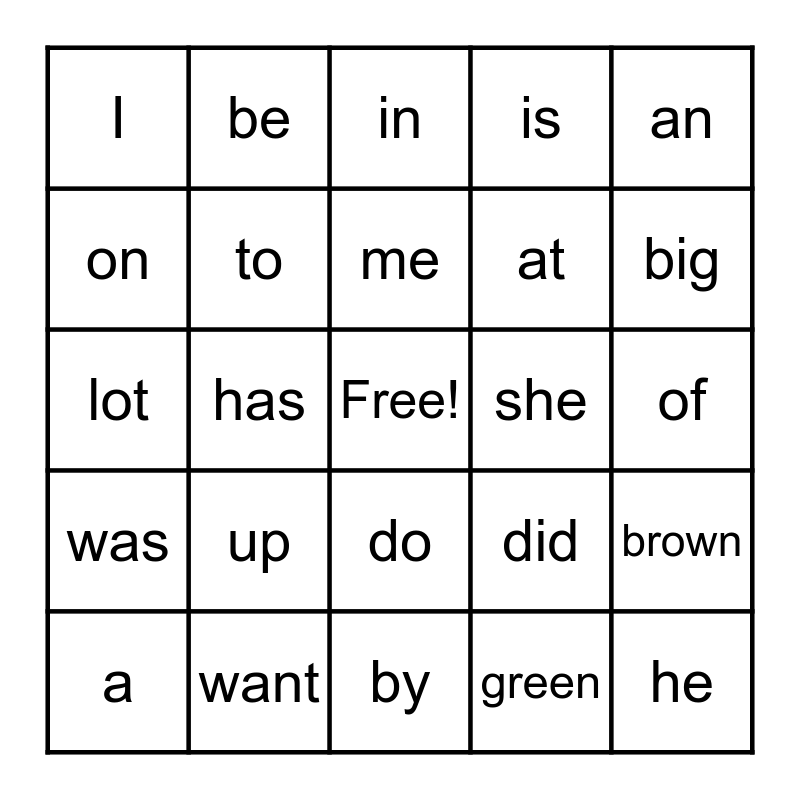 | I | be | in | is | an |
|---|---|---|---|---|
| on | to | me | at | big |
| lot | has | Free! | she | of |
| was | up | do | did | brown |
| a | want | by | green | he |